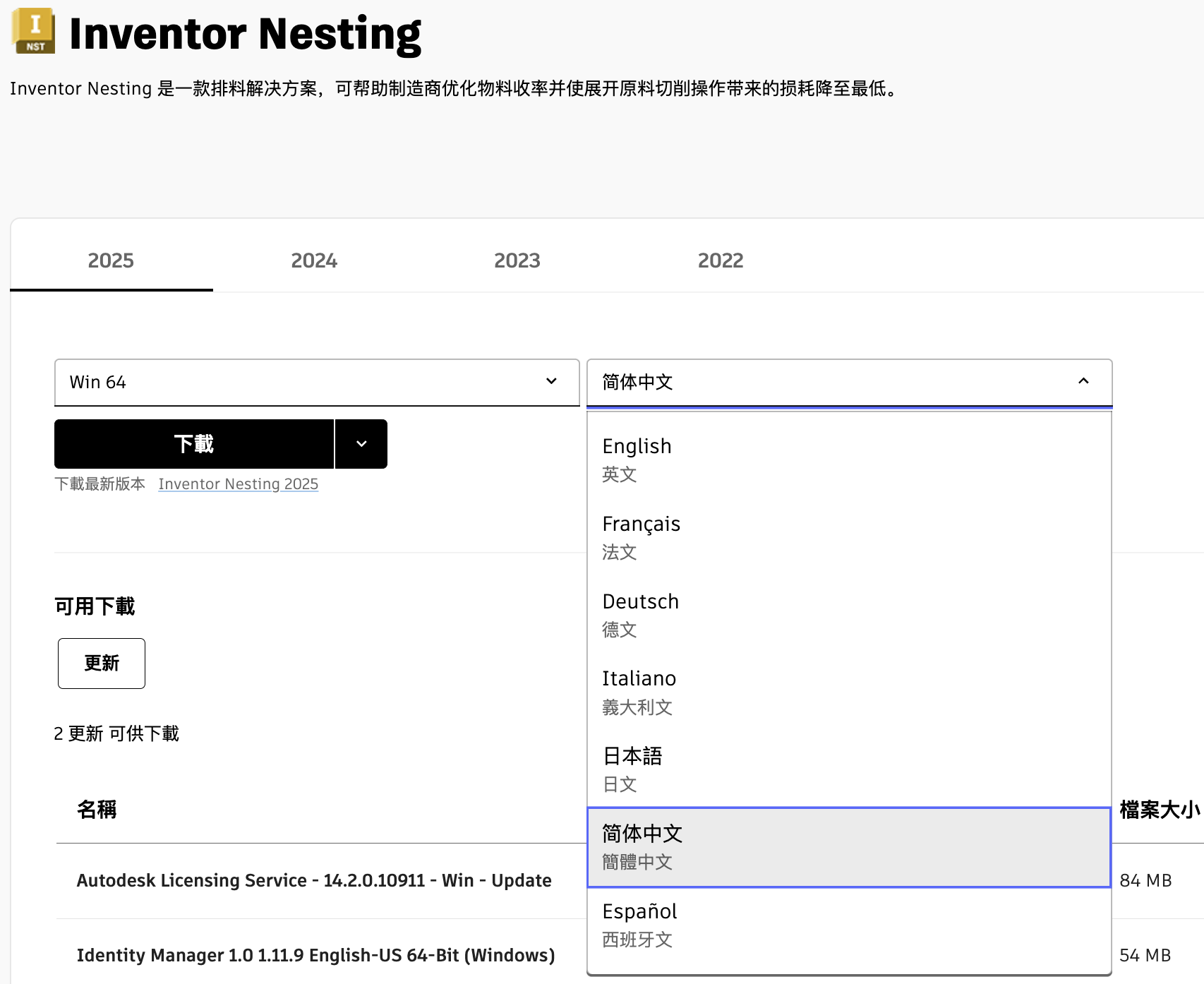 I NST

Inventor Nesting

Inventor Nesting 是一款排料解决方案，可帮助制造商优化物料收率并使展开原料切削操作带来的损耗降至最低。

2025 2024 2023 2022

Win 64

简体中文

下載

下載最新版本 Inventor Nesting 2025

English
英文

Français
法文

Deutsch
德文

Italiano
義大利文

日本語
日文

简体中文
簡體中文

Español
西班牙文

可用下載

更新

2 更新 可供下載

| 名稱 | 檔案大小 |
|---|---|
| Autodesk Licensing Service - 14.2.0.10911 - Win - Update | 84 MB |
| Identity Manager 1.0 1.11.9 English-US 64-Bit (Windows) | 54 MB |